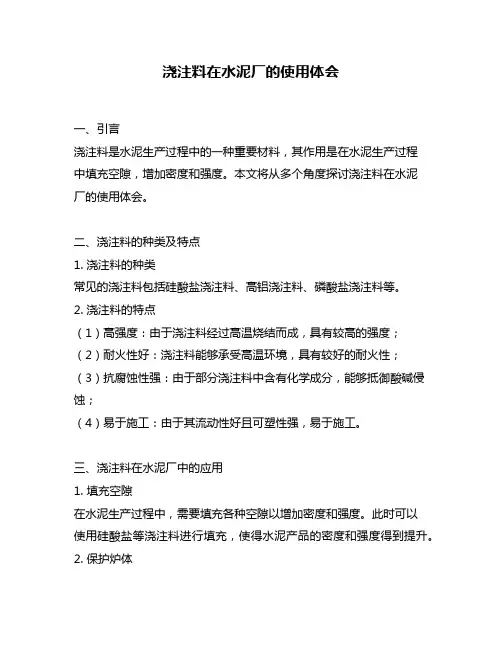 浇注料在水泥厂的使用体会

一、引言
浇注料是水泥生产过程中的一种重要材料，其作用是在水泥生产过程中填充空隙，增加密度和强度。本文将从多个角度探讨浇注料在水泥厂的使用体会。

二、浇注料的种类及特点
1. 浇注料的种类
常见的浇注料包括硅酸盐浇注料、高铝浇注料、磷酸盐浇注料等。
2. 浇注料的特点
（1）高强度：由于浇注料经过高温烧结而成，具有较高的强度；
（2）耐火性好：浇注料能够承受高温环境，具有较好的耐火性；
（3）抗腐蚀性强：由于部分浇注料中含有化学成分，能够抵御酸碱侵蚀；
（4）易于施工：由于其流动性好且可塑性强，易于施工。

三、浇注料在水泥厂中的应用
1. 填充空隙
在水泥生产过程中，需要填充各种空隙以增加密度和强度。此时可以使用硅酸盐等浇注料进行填充，使得水泥产品的密度和强度得到提升。
2. 保护炉体